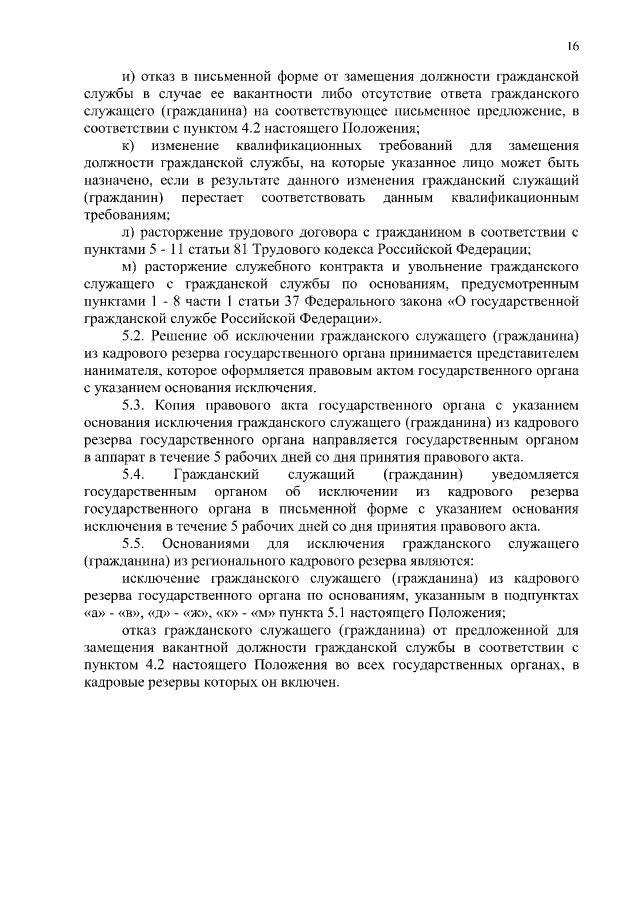 16

и) отказ в письменной форме от замещения должности гражданской службы в случае ее вакантности либо отсутствие ответа гражданского служащего (гражданина) на соответствующее письменное предложение, в соответствии с пунктом 4.2 настоящего Положения;

к) изменение квалификационных требований для замещения должности гражданской службы, на которые указанное лицо может быть назначено, если в результате данного изменения гражданский служащий (гражданин) перестает соответствовать данным квалификационным требованиям;

л) расторжение трудового договора с гражданином в соответствии с пунктами 5 - 11 статьи 81 Трудового кодекса Российской Федерации;

м) расторжение служебного контракта и увольнение гражданского служащего с гражданской службы по основаниям, предусмотренным пунктами 1 - 8 части 1 статьи 37 Федерального закона «О государственной гражданской службе Российской Федерации».

5.2. Решение об исключении гражданского служащего (гражданина) из кадрового резерва государственного органа принимается представителем нанимателя, которое оформляется правовым актом государственного органа с указанием основания исключения.

5.3. Копия правового акта государственного органа с указанием основания исключения гражданского служащего (гражданина) из кадрового резерва государственного органа направляется государственным органом в аппарат в течение 5 рабочих дней со дня принятия правового акта.

5.4. Гражданский служащий (гражданин) уведомляется государственным органом об исключении из кадрового резерва государственного органа в письменной форме с указанием основания исключения в течение 5 рабочих дней со дня принятия правового акта.

5.5. Основаниями для исключения гражданского служащего (гражданина) из регионального кадрового резерва являются:

исключение гражданского служащего (гражданина) из кадрового резерва государственного органа по основаниям, указанным в подпунктах «а» - «в», «д» - «ж», «к» - «м» пункта 5.1 настоящего Положения;

отказ гражданского служащего (гражданина) от предложенной для замещения вакантной должности гражданской службы в соответствии с пунктом 4.2 настоящего Положения во всех государственных органах, в кадровые резервы которых он включен.